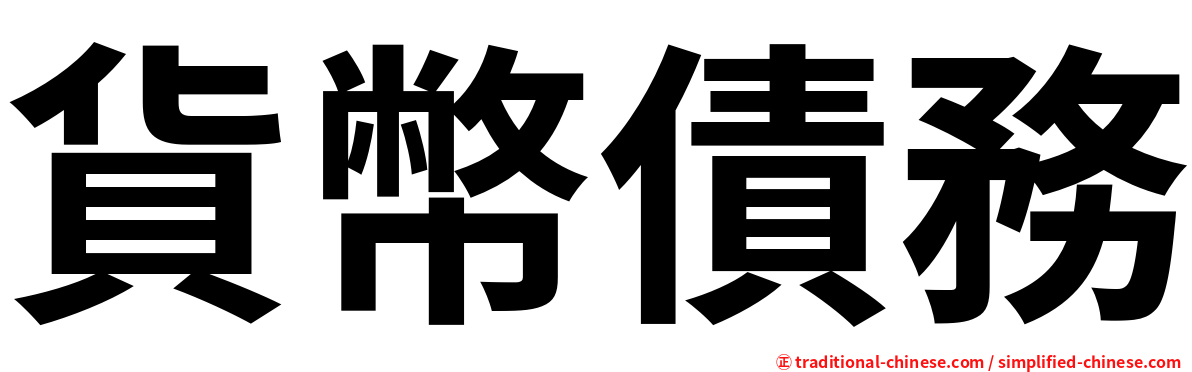 貨幣債務

㊣ traditional-chinese.com / simplified-chinese.com